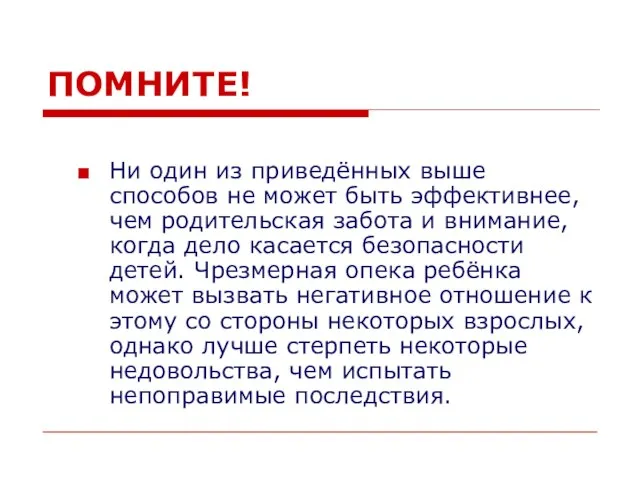 ПОМНИТЕ!

Ни один из приведённых выше способов не может быть эффективнее, чем родительская забота и внимание, когда дело касается безопасности детей. Чрезмерная опека ребёнка может вызвать негативное отношение к этому со стороны некоторых взрослых, однако лучше стерпеть некоторые недовольства, чем испытать непоправимые последствия.